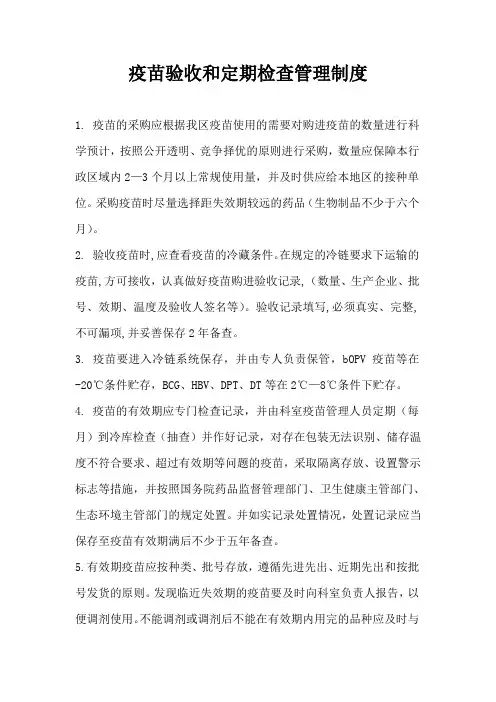 疫苗验收和定期检查管理制度

1. 疫苗的采购应根据我区疫苗使用的需要对购进疫苗的数量进行科学预计，按照公开透明、竞争择优的原则进行采购，数量应保障本行政区域内 2—3 个月以上常规使用量，并及时供应给本地区的接种单位。采购疫苗时尽量选择距失效期较远的药品（生物制品不少于六个月）。

2. 验收疫苗时,应查看疫苗的冷藏条件。在规定的冷链要求下运输的疫苗,方可接收，认真做好疫苗购进验收记录，(数量、生产企业、批号、效期、温度及验收人签名等)。验收记录填写,必须真实、完整,不可漏项,并妥善保存 2 年备查。

3. 疫苗要进入冷链系统保存，并由专人负责保管，bOPV 疫苗等在-20℃条件贮存，BCG、HBV、DPT、DT 等在 2℃—8℃条件下贮存。

4. 疫苗的有效期应专门检查记录，并由科室疫苗管理人员定期（每月）到冷库检查（抽查）并作好记录，对存在包装无法识别、储存温度不符合要求、超过有效期等问题的疫苗，采取隔离存放、设置警示标志等措施，并按照国务院药品监督管理部门、卫生健康主管部门、生态环境主管部门的规定处置。并如实记录处置情况，处置记录应当保存至疫苗有效期满后不少于五年备查。

5.有效期疫苗应按种类、批号存放，遵循先进先出、近期先出和按批号发货的原则。发现临近失效期的疫苗要及时向科室负责人报告，以便调剂使用。不能调剂或调剂后不能在有效期内用完的品种应及时与